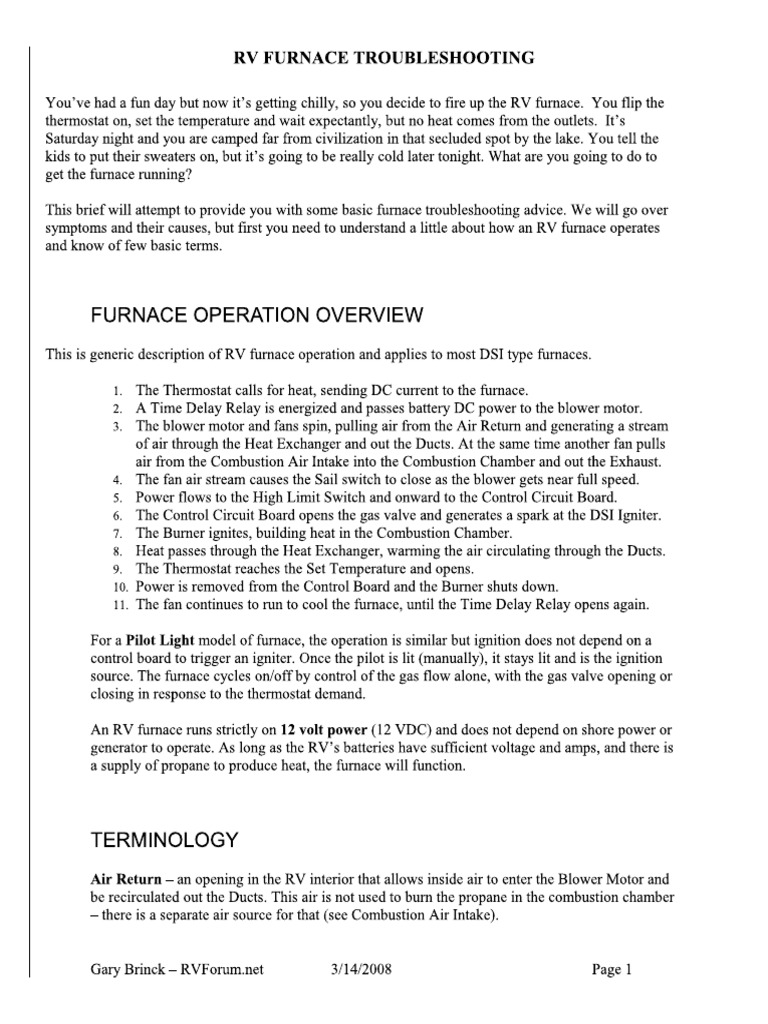 RV FURNACE TROUBLESHOOTING

You've had a fun day but now it's getting chilly, so you decide to fire up the RV furnace. You flip the thermostat on, set the temperature and wait expectantly, but no heat comes from the outlets. It's Saturday night and you are camped far from civilization in that secluded spot by the lake. You tell the kids to put their sweaters on, but it's going to be really cold later tonight. What are you going to do to get the furnace running?

This brief will attempt to provide you with some basic furnace troubleshooting advice. We will go over symptoms and their causes, but first you need to understand a little about how an RV furnace operates and know of few basic terms.

FURNACE OPERATION OVERVIEW

This is generic description of RV furnace operation and applies to most DSI type furnaces.

1. The Thermostat calls for heat, sending DC current to the furnace.
2. A Time Delay Relay is energized and passes battery DC power to the blower motor.
3. The blower motor and fans spin, pulling air from the Air Return and generating a stream of air through the Heat Exchanger and out the Ducts. At the same time another fan pulls air from the Combustion Air Intake into the Combustion Chamber and out the Exhaust.
4. The fan air stream causes the Sail switch to close as the blower gets near full speed.
5. Power flows to the High Limit Switch and onward to the Control Circuit Board.
6. The Control Circuit Board opens the gas valve and generates a spark at the DSI Igniter.
7. The Burner ignites, building heat in the Combustion Chamber.
8. Heat passes through the Heat Exchanger, warming the air circulating through the Ducts.
9. The Thermostat reaches the Set Temperature and opens.
10. Power is removed from the Control Board and the Burner shuts down.
11. The fan continues to run to cool the furnace, until the Time Delay Relay opens again.

For a Pilot Light model of furnace, the operation is similar but ignition does not depend on a control board to trigger an igniter. Once the pilot is lit (manually), it stays lit and is the ignition source. The furnace cycles on/off by control of the gas flow alone, with the gas valve opening or closing in response to the thermostat demand.

An RV furnace runs strictly on 12 volt power (12 VDC) and does not depend on shore power or generator to operate. As long as the RV's batteries have sufficient voltage and amps, and there is a supply of propane to produce heat, the furnace will function.

TERMINOLOGY

Air Return – an opening in the RV interior that allows inside air to enter the Blower Motor and be recirculated out the Ducts. This air is not used to burn the propane in the combustion chamber – there is a separate air source for that (see Combustion Air Intake).

Gary Brinck – RVForum.net 3/14/2008 Page 1